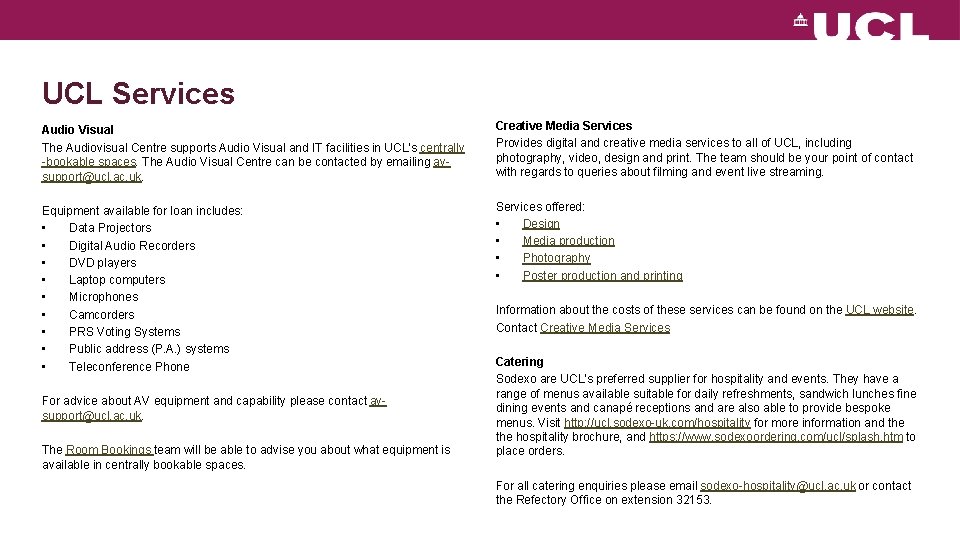 UCL

UCL Services

Audio Visual
The Audiovisual Centre supports Audio Visual and IT facilities in UCL's centrally-bookable spaces. The Audio Visual Centre can be contacted by emailing av-support@ucl.ac.uk.

Equipment available for loan includes:
• Data Projectors
• Digital Audio Recorders
• DVD players
• Laptop computers
• Microphones
• Camcorders
• PRS Voting Systems
• Public address (P.A.) systems
• Teleconference Phone

For advice about AV equipment and capability please contact av-support@ucl.ac.uk.

The Room Bookings team will be able to advise you about what equipment is available in centrally bookable spaces.

Creative Media Services
Provides digital and creative media services to all of UCL, including photography, video, design and print. The team should be your point of contact with regards to queries about filming and event live streaming.

Services offered:
• Design
• Media production
• Photography
• Poster production and printing

Information about the costs of these services can be found on the UCL website. Contact Creative Media Services

Catering
Sodexo are UCL's preferred supplier for hospitality and events. They have a range of menus available suitable for daily refreshments, sandwich lunches fine dining events and canapé receptions and are also able to provide bespoke menus. Visit http://ucl.sodexo-uk.com/hospitality for more information and the the hospitality brochure, and https://www.sodexoordering.com/ucl/splash.htm to place orders.

For all catering enquiries please email sodexo-hospitality@ucl.ac.uk or contact the Refectory Office on extension 32153.